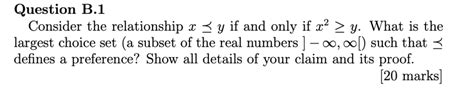 **Question B.1**

Consider the relationship $x \preceq y$ if and only if $x^2 \geq y$. What is the largest choice set (a subset of the real numbers $]-\infty, \infty[$) such that $\preceq$ defines a preference? Show all details of your claim and its proof.

[20 marks]